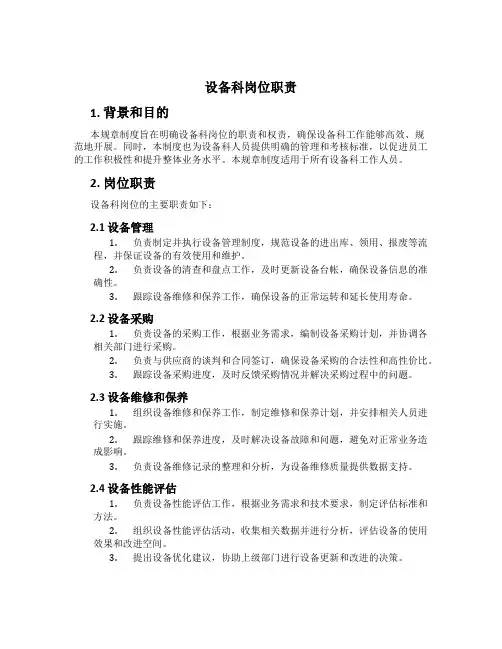 设备科岗位职责

1. 背景和目的

本规章制度旨在明确设备科岗位的职责和权责，确保设备科工作能够高效、规范地开展。同时，本制度也为设备科人员提供明确的管理和考核标准，以促进员工的工作积极性和提升整体业务水平。本规章制度适用于所有设备科工作人员。

2. 岗位职责

设备科岗位的主要职责如下：

2.1 设备管理

1. 负责制定并执行设备管理制度，规范设备的进出库、领用、报废等流程，并保证设备的有效使用和维护。
2. 负责设备的清查和盘点工作，及时更新设备台帐，确保设备信息的准确性。
3. 跟踪设备维修和保养工作，确保设备的正常运转和延长使用寿命。

2.2 设备采购

1. 负责设备的采购工作，根据业务需求，编制设备采购计划，并协调各相关部门进行采购。
2. 负责与供应商的谈判和合同签订，确保设备采购的合法性和高性价比。
3. 跟踪设备采购进度，及时反馈采购情况并解决采购过程中的问题。

2.3 设备维修和保养

1. 组织设备维修和保养工作，制定维修和保养计划，并安排相关人员进行实施。
2. 跟踪维修和保养进度，及时解决设备故障和问题，避免对正常业务造成影响。
3. 负责设备维修记录的整理和分析，为设备维修质量提供数据支持。

2.4 设备性能评估

1. 负责设备性能评估工作，根据业务需求和技术要求，制定评估标准和方法。
2. 组织设备性能评估活动，收集相关数据并进行分析，评估设备的使用效果和改进空间。
3. 提出设备优化建议，协助上级部门进行设备更新和改进的决策。